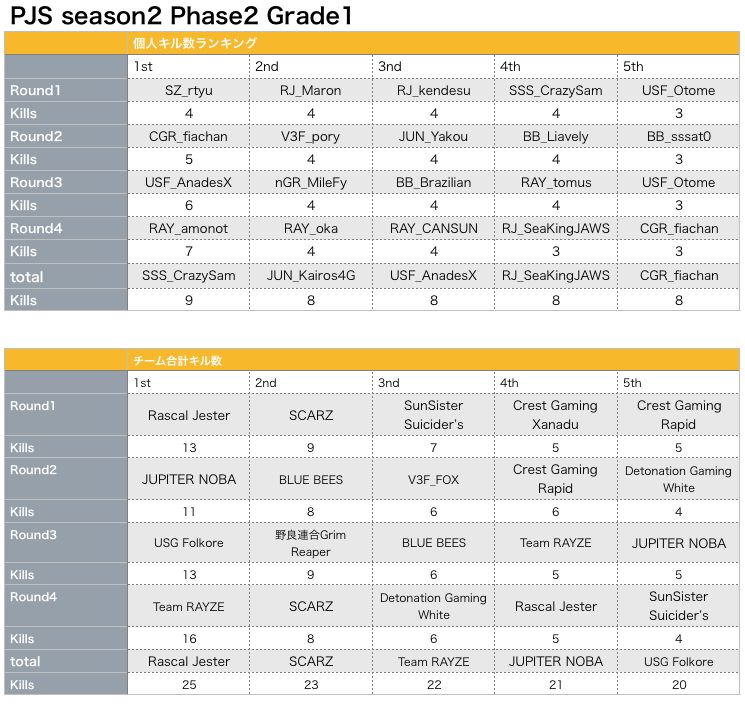 PJS season2 Phase2 Grade1

| | 個人キル数ランキング | | | | |
|---|---|---|---|---|---|
| | 1st | 2nd | 3nd | 4th | 5th |
| Round1 | SZ_rtyu | RJ_Maron | RJ_kendesu | SSS_CrazySam | USF_Otome |
| Kills | 4 | 4 | 4 | 4 | 3 |
| Round2 | CGR_fiachan | V3F_pory | JUN_Yakou | BB_Liavely | BB_sssat0 |
| Kills | 5 | 4 | 4 | 4 | 3 |
| Round3 | USF_AnadesX | nGR_MileFy | BB_Brazilian | RAY_tomus | USF_Otome |
| Kills | 6 | 4 | 4 | 4 | 3 |
| Round4 | RAY_amonot | RAY_oka | RAY_CANSUN | RJ_SeaKingJAWS | CGR_fiachan |
| Kills | 7 | 4 | 4 | 3 | 3 |
| total | SSS_CrazySam | JUN_Kairos4G | USF_AnadesX | RJ_SeaKingJAWS | CGR_fiachan |
| Kills | 9 | 8 | 8 | 8 | 8 |

| | チーム合計キル数 | | | | |
|---|---|---|---|---|---|
| | 1st | 2nd | 3nd | 4th | 5th |
| Round1 | Rascal Jester | SCARZ | SunSister Suicider's | Crest Gaming Xanadu | Crest Gaming Rapid |
| Kills | 13 | 9 | 7 | 5 | 5 |
| Round2 | JUPITER NOBA | BLUE BEES | V3F_FOX | Crest Gaming Rapid | Detonation Gaming White |
| Kills | 11 | 8 | 6 | 6 | 4 |
| Round3 | USG Folkore | 野良連合Grim Reaper | BLUE BEES | Team RAYZE | JUPITER NOBA |
| Kills | 13 | 9 | 6 | 5 | 5 |
| Round4 | Team RAYZE | SCARZ | Detonation Gaming White | Rascal Jester | SunSister Suicider's |
| Kills | 16 | 8 | 6 | 5 | 4 |
| total | Rascal Jester | SCARZ | Team RAYZE | JUPITER NOBA | USG Folkore |
| Kills | 25 | 23 | 22 | 21 | 20 |